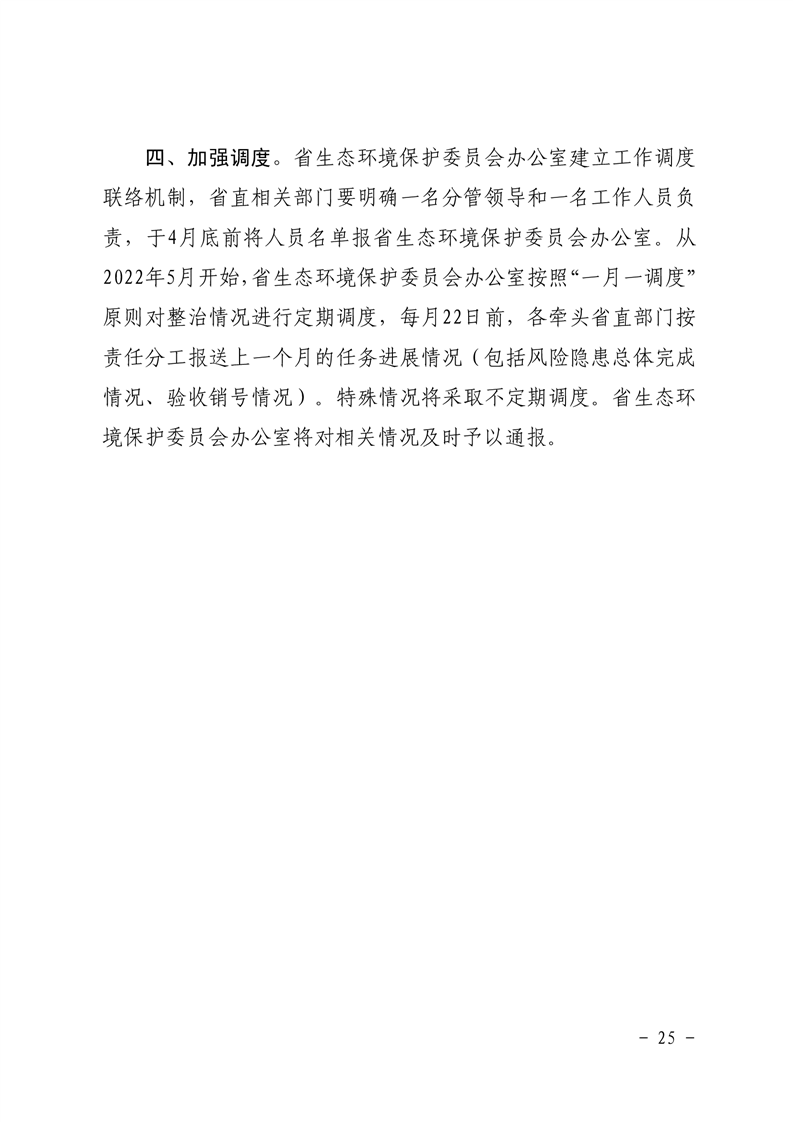 四、加强调度。省生态环境保护委员会办公室建立工作调度联络机制，省直相关部门要明确一名分管领导和一名工作人员负责，于4月底前将人员名单报省生态环境保护委员会办公室。从2022年5月开始,省生态环境保护委员会办公室按照“一月一调度”原则对整治情况进行定期调度，每月22日前，各牵头省直部门按责任分工报送上一个月的任务进展情况（包括风险隐患总体完成情况、验收销号情况）。特殊情况将采取不定期调度。省生态环境保护委员会办公室将对相关情况及时予以通报。

－ 25 －